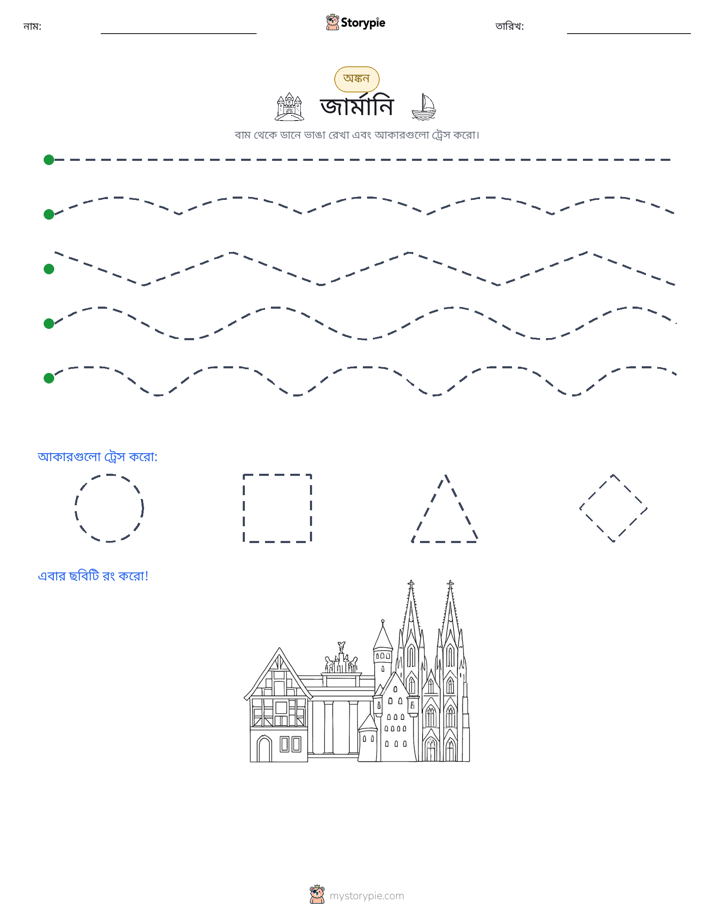 নাম: ____ Storypie তারিখ: ____

অঙ্কন

জার্মানি

বাম থেকে ডানে ভাঙা রেখা এবং আকারগুলো ট্রেস করো।

আকারগুলো ট্রেস করো:

এবার ছবিটি রং করো!

mystorypie.com